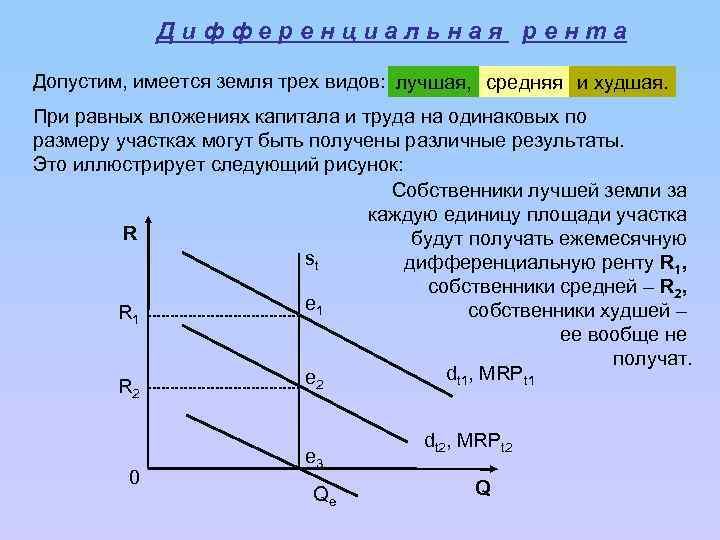 Дифференциальная рента

Допустим, имеется земля трех видов: лучшая, средняя и худшая.

При равных вложениях капитала и труда на одинаковых по размеру участках могут быть получены различные результаты. Это иллюстрирует следующий рисунок:

Собственники лучшей земли за каждую единицу площади участка будут получать ежемесячную дифференциальную ренту $R_1$, собственники средней – $R_2$, собственники худшей – ее вообще не получат.

R
$s_t$
$R_1$
$e_1$
$R_2$
$e_2$
$d_{t1}$, $MRP_{t1}$
$d_{t2}$, $MRP_{t2}$
$e_3$
0
$Q_e$
Q